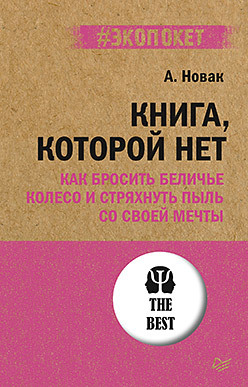 #ЭКОПОКЕТ

А. Новак

КНИГА, КОТОРОЙ НЕТ

КАК БРОСИТЬ БЕЛИЧЬЕ КОЛЕСО И СТРЯХНУТЬ ПЫЛЬ СО СВОЕЙ МЕЧТЫ

THE BEST